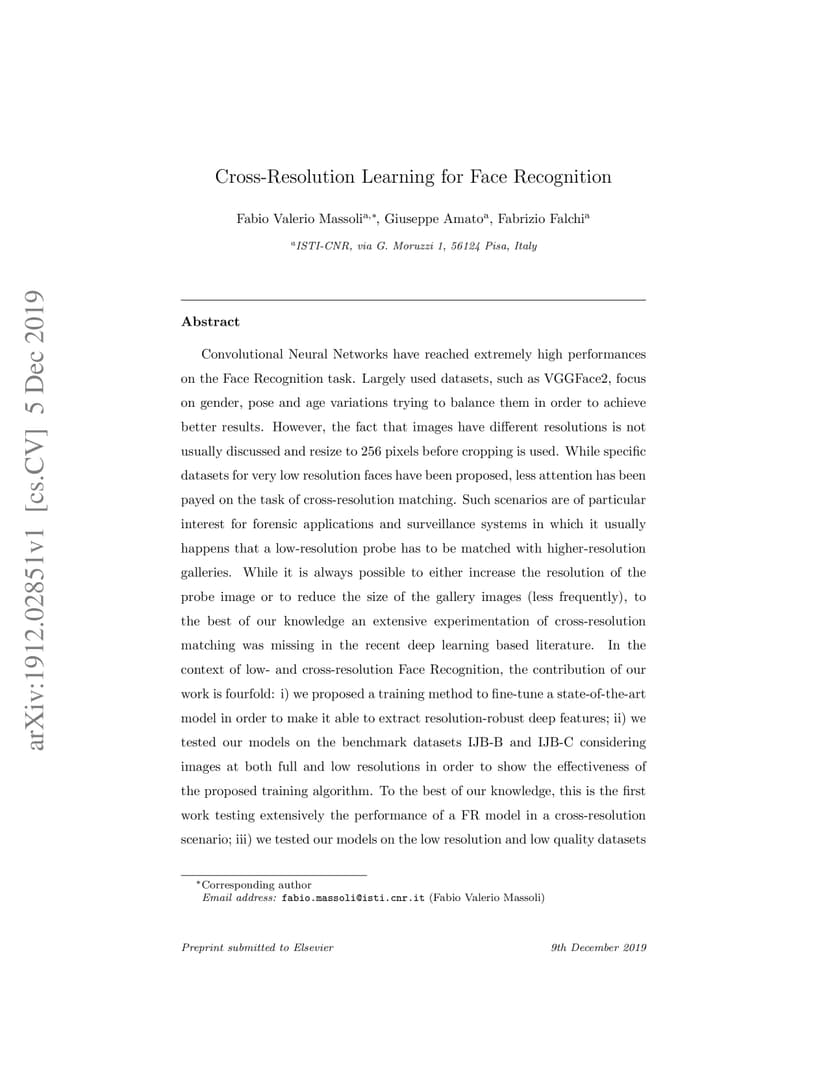 arXiv:1912.02851v1 [cs.CV] 5 Dec 2019

Cross-Resolution Learning for Face Recognition

Fabio Valerio Massoli$^{a,*}$, Giuseppe Amato$^{a}$, Fabrizio Falchi$^{a}$

$^{a}$ISTI-CNR, via G. Moruzzi 1, 56124 Pisa, Italy

Abstract

Convolutional Neural Networks have reached extremely high performances on the Face Recognition task. Largely used datasets, such as VGGFace2, focus on gender, pose and age variations trying to balance them in order to achieve better results. However, the fact that images have different resolutions is not usually discussed and resize to 256 pixels before cropping is used. While specific datasets for very low resolution faces have been proposed, less attention has been payed on the task of cross-resolution matching. Such scenarios are of particular interest for forensic applications and surveillance systems in which it usually happens that a low-resolution probe has to be matched with higher-resolution galleries. While it is always possible to either increase the resolution of the probe image or to reduce the size of the gallery images (less frequently), to the best of our knowledge an extensive experimentation of cross-resolution matching was missing in the recent deep learning based literature. In the context of low- and cross-resolution Face Recognition, the contribution of our work is fourfold: i) we proposed a training method to fine-tune a state-of-the-art model in order to make it able to extract resolution-robust deep features; ii) we tested our models on the benchmark datasets IJB-B and IJB-C considering images at both full and low resolutions in order to show the effectiveness of the proposed training algorithm. To the best of our knowledge, this is the first work testing extensively the performance of a FR model in a cross-resolution scenario; iii) we tested our models on the low resolution and low quality datasets

$^{*}$Corresponding author
Email address: fabio.massoli@isti.cnr.it (Fabio Valerio Massoli)

Preprint submitted to Elsevier

9th December 2019